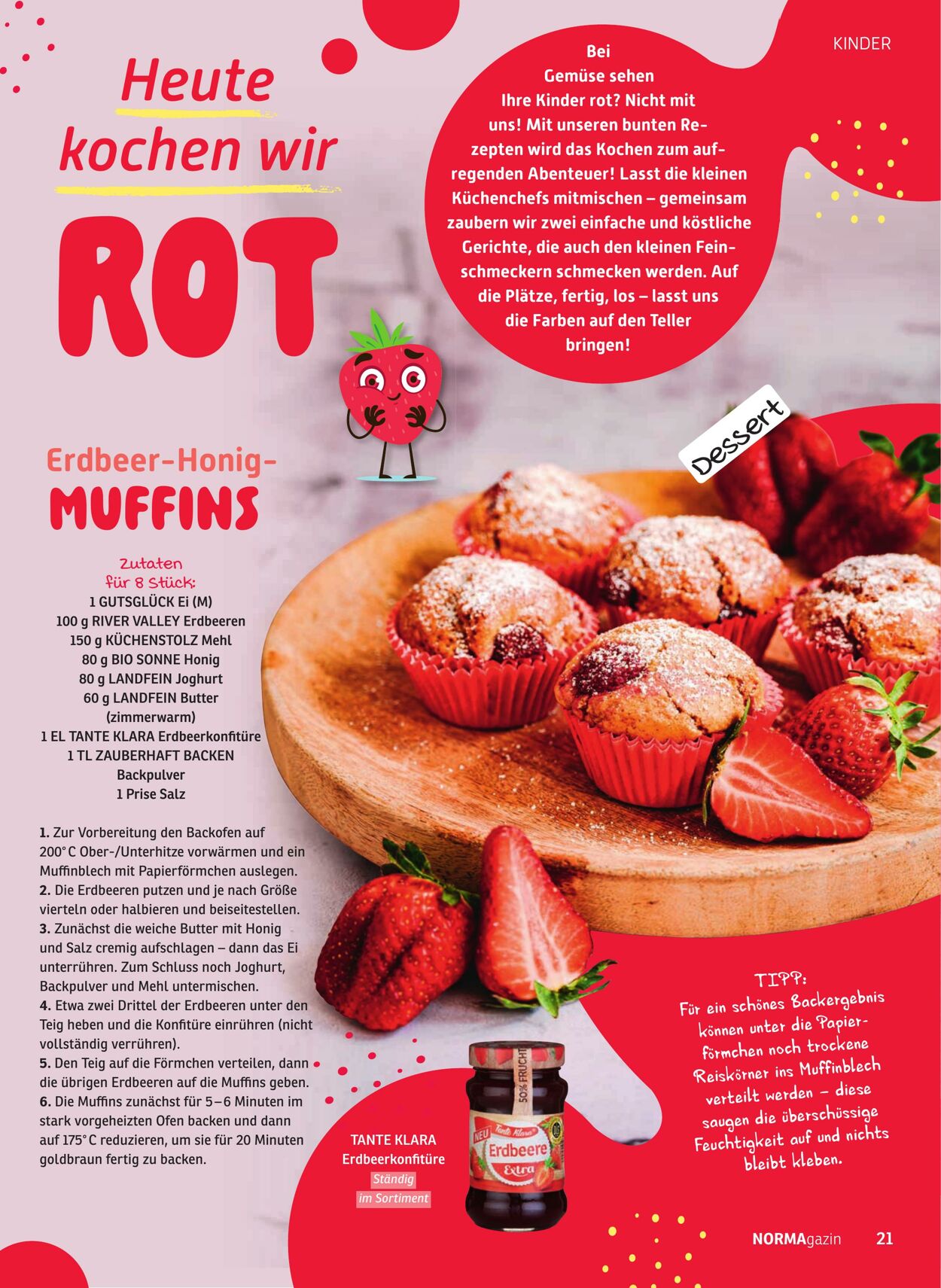 KINDER

Heute kochen wir ROT

Bei Gemüse sehen Ihre Kinder rot? Nicht mit uns! Mit unseren bunten Rezepten wird das Kochen zum aufregenden Abenteuer! Lasst die kleinen Küchenchefs mitmischen – gemeinsam zaubern wir zwei einfache und köstliche Gerichte, die auch den kleinen Feinschmeckern schmecken werden. Auf die Plätze, fertig, los – lasst uns die Farben auf den Teller bringen!

Dessert

Erdbeer-Honig-MUFFINS

Zutaten für 8 Stück:
1 GUTSGLÜCK Ei (M)
100 g RIVER VALLEY Erdbeeren
150 g KÜCHENSTOLZ Mehl
80 g BIO SONNE Honig
80 g LANDFEIN Joghurt
60 g LANDFEIN Butter (zimmerwarm)
1 EL TANTE KLARA Erdbeerkonfitüre
1 TL ZAUBERHAFT BACKEN Backpulver
1 Prise Salz

1. Zur Vorbereitung den Backofen auf 200° C Ober-/Unterhitze vorwärmen und ein Muffinblech mit Papierförmchen auslegen.
2. Die Erdbeeren putzen und je nach Größe vierteln oder halbieren und beiseitestellen.
3. Zunächst die weiche Butter mit Honig und Salz cremig aufschlagen – dann das Ei unterrühren. Zum Schluss noch Joghurt, Backpulver und Mehl untermischen.
4. Etwa zwei Drittel der Erdbeeren unter den Teig heben und die Konfitüre einrühren (nicht vollständig verrühren).
5. Den Teig auf die Förmchen verteilen, dann die übrigen Erdbeeren auf die Muffins geben.
6. Die Muffins zunächst für 5–6 Minuten im stark vorgeheizten Ofen backen und dann auf 175° C reduzieren, um sie für 20 Minuten goldbraun fertig zu backen.

TANTE KLARA Erdbeerkonfitüre
Ständig im Sortiment

50% FRUCHT
NEU
Tante Klara
Erdbeere
Extra

TIPP:
Für ein schönes Backergebnis können unter die Papierförmchen noch trockene Reiskörner ins Muffinblech verteilt werden – diese saugen die überschüssige Feuchtigkeit auf und nichts bleibt kleben.

NORMAgazin 21